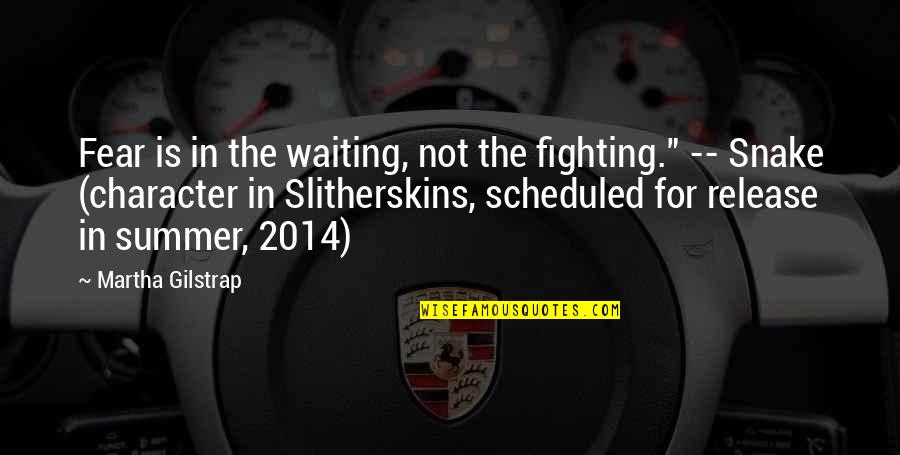 Fear is in the waiting, not the fighting." -- Snake (character in Slitherskins, scheduled for release in summer, 2014)

~ Martha Gilstrap

WISEFAMOUSQUOTES.COM